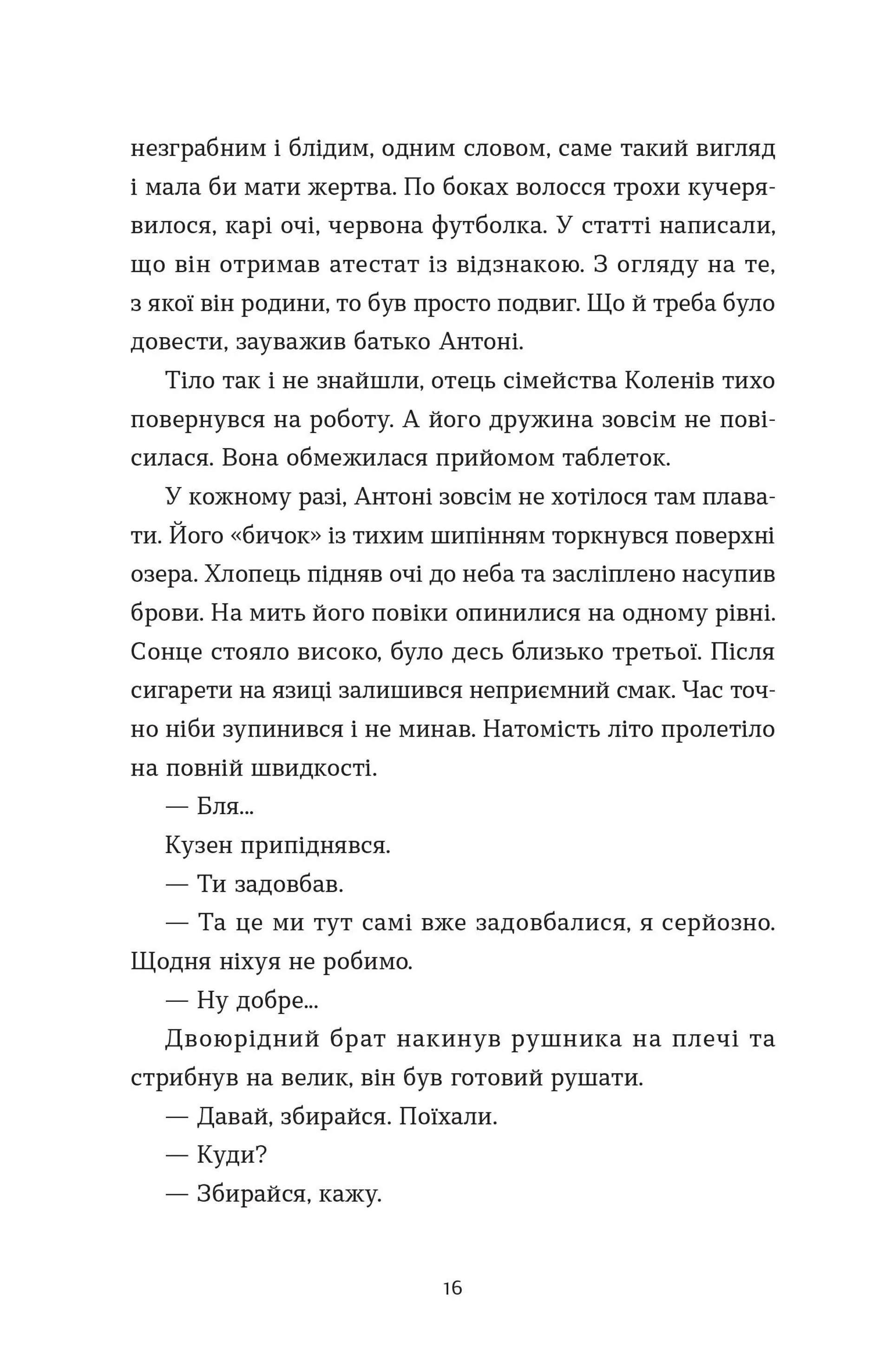 незграбним і блідим, одним словом, саме такий вигляд і мала би мати жертва. По боках волосся трохи кучерявилося, карі очі, червона футболка. У статті написали, що він отримав атестат із відзнакою. З огляду на те, з якої він родини, то був просто подвиг. Що й треба було довести, зауважив батько Антоні.

Тіло так і не знайшли, отець сімейства Коленів тихо повернувся на роботу. А його дружина зовсім не повісилася. Вона обмежилася прийомом таблеток.

У кожному разі, Антоні зовсім не хотілося там плавати. Його «бичок» із тихим шипінням торкнувся поверхні озера. Хлопець підняв очі до неба та засліплено насупив брови. На мить його повіки опинилися на одному рівні. Сонце стояло високо, було десь близько третьої. Після сигарети на язиці залишився неприємний смак. Час точно ніби зупинився і не минав. Натомість літо пролетіло на повній швидкості.

— Бля...

Кузен припіднявся.

— Ти задовбав.

— Та це ми тут самі вже задовбалися, я серйозно. Щодня ніхуя не робимо.

— Ну добре...

Двоюрідний брат накинув рушника на плечі та стрибнув на велик, він був готовий рушати.

— Давай, збирайся. Поїхали.

— Куди?

— Збирайся, кажу.

16